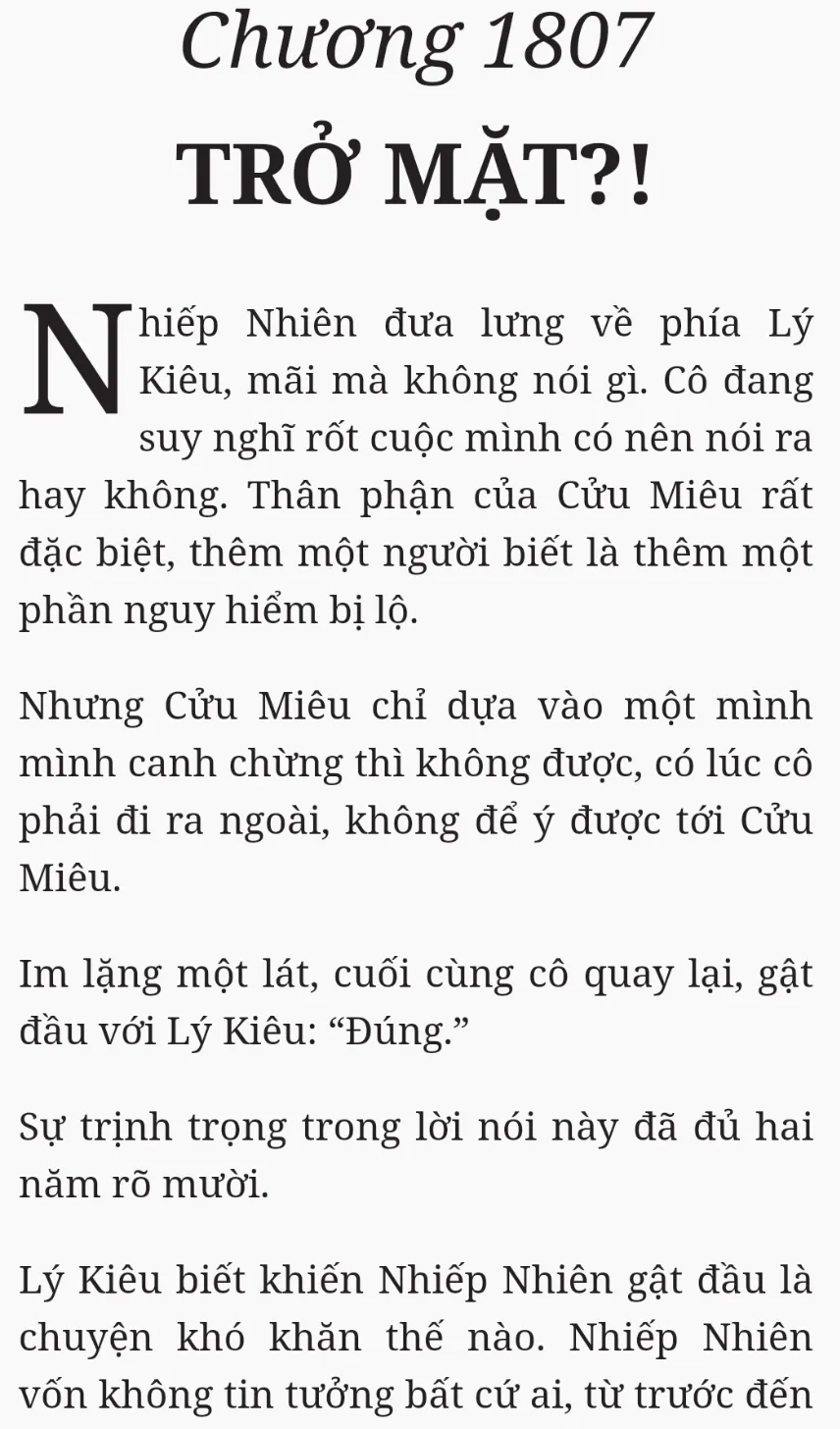 Chương 1807
TRỞ MẶT?!

Nhiếp Nhiên đưa lưng về phía Lý Kiêu, mãi mà không nói gì. Cô đang suy nghĩ rốt cuộc mình có nên nói ra hay không. Thân phận của Cửu Miêu rất đặc biệt, thêm một người biết là thêm một phần nguy hiểm bị lộ.

Nhưng Cửu Miêu chỉ dựa vào một mình mình canh chừng thì không được, có lúc cô phải đi ra ngoài, không để ý được tới Cửu Miêu.

Im lặng một lát, cuối cùng cô quay lại, gật đầu với Lý Kiêu: “Đúng.”

Sự trịnh trọng trong lời nói này đã đủ hai năm rõ mười.

Lý Kiêu biết khiến Nhiếp Nhiên gật đầu là chuyện khó khăn thế nào. Nhiếp Nhiên vốn không tin tưởng bất cứ ai, từ trước đến